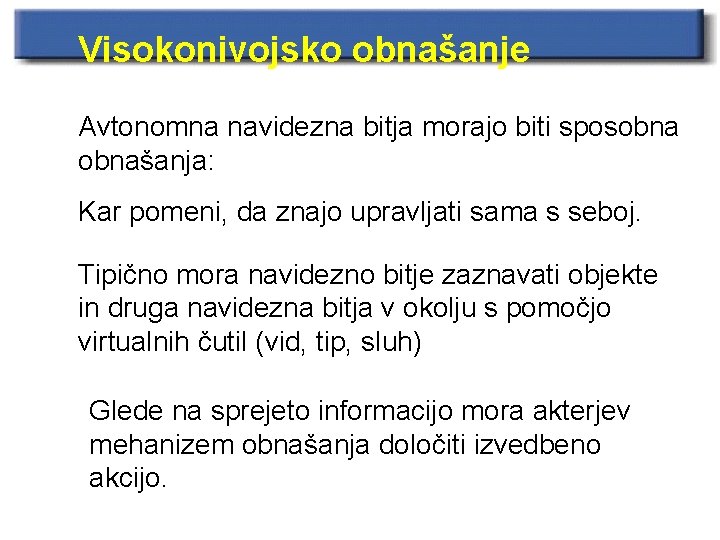 Visokonivojsko obnašanje

Avtonomna navidezna bitja morajo biti sposobna obnašanja:

Kar pomeni, da znajo upravljati sama s seboj.

Tipično mora navidezno bitje zaznavati objekte in druga navidezna bitja v okolju s pomočjo virtualnih čutil (vid, tip, sluh)

Glede na sprejeto informacijo mora akterjev mehanizem obnašanja določiti izvedbeno akcijo.